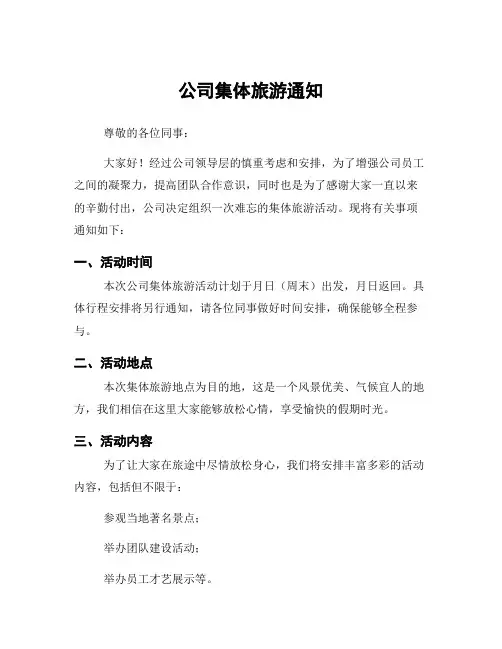 公司集体旅游通知

尊敬的各位同事：

大家好！经过公司领导层的慎重考虑和安排，为了增强公司员工之间的凝聚力，提高团队合作意识，同时也是为了感谢大家一直以来的辛勤付出，公司决定组织一次难忘的集体旅游活动。现将有关事项通知如下：

一、活动时间

本次公司集体旅游活动计划于月日（周末）出发，月日返回。具体行程安排将另行通知，请各位同事做好时间安排，确保能够全程参与。

二、活动地点

本次集体旅游地点为目的地，这是一个风景优美、气候宜人的地方，我们相信在这里大家能够放松心情，享受愉快的假期时光。

三、活动内容

为了让大家在旅途中尽情放松身心，我们将安排丰富多彩的活动内容，包括但不限于：

参观当地著名景点；

举办团队建设活动；

举办员工才艺展示等。